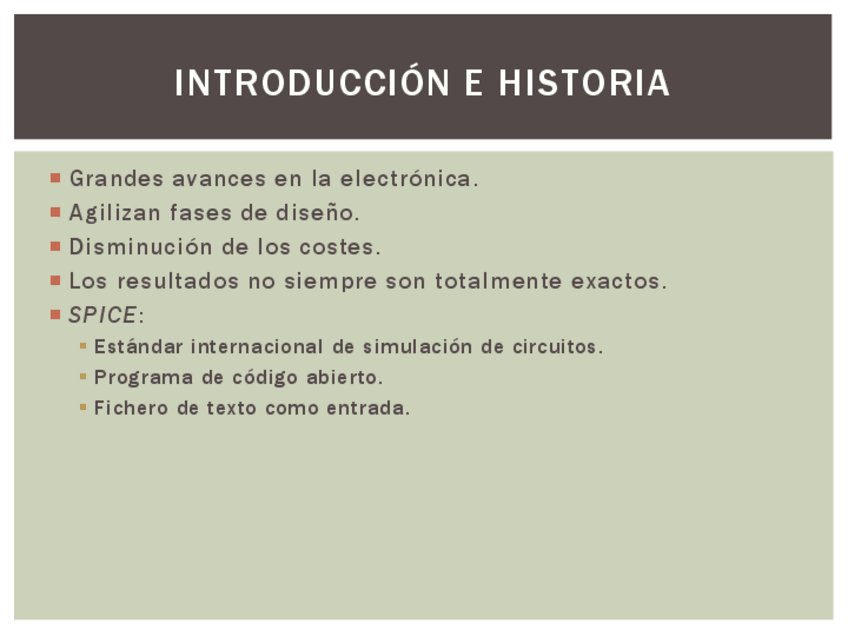 INTRODUCCIÓN E HISTORIA

• Grandes avances en la electrónica.
• Agilizan fases de diseño.
• Disminución de los costes.
• Los resultados no siempre son totalmente exactos.
• SPICE:
• Estándar internacional de simulación de circuitos.
• Programa de código abierto.
• Fichero de texto como entrada.